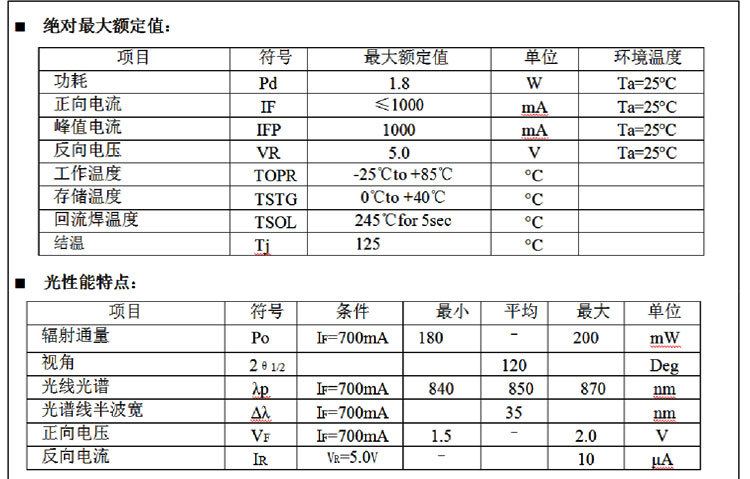 ■ 绝对最大额定值：

| 项目 | 符号 | 最大额定值 | 单位 | 环境温度 |
|---|---|---|---|---|
| 功耗 | Pd | 1.8 | W | Ta=25°C |
| 正向电流 | IF | ≤1000 | mA | Ta=25°C |
| 峰值电流 | IFP | 1000 | mA | Ta=25°C |
| 反向电压 | VR | 5.0 | V | Ta=25°C |
| 工作温度 | TOPR | -25℃to +85℃ | °C | |
| 存储温度 | TSTG | 0℃to +40℃ | °C | |
| 回流焊温度 | TSOL | 245℃for 5sec | °C | |
| 结温 | Tj | 125 | °C | |

■ 光性能特点：

| 项目 | 符号 | 条件 | 最小 | 平均 | 最大 | 单位 |
|---|---|---|---|---|---|---|
| 辐射通量 | Po | $I_F$=700mA | 180 | - | 200 | mW |
| 视角 | $2\theta_{1/2}$ | | | 120 | | Deg |
| 光线光谱 | λp | $I_F$=700mA | 840 | 850 | 870 | nm |
| 光谱线半波宽 | Δλ | $I_F$=700mA | | 35 | | nm |
| 正向电压 | $V_F$ | $I_F$=700mA | 1.5 | - | 2.0 | V |
| 反向电流 | $I_R$ | $V_R$=5.0V | - | | 10 | μA |